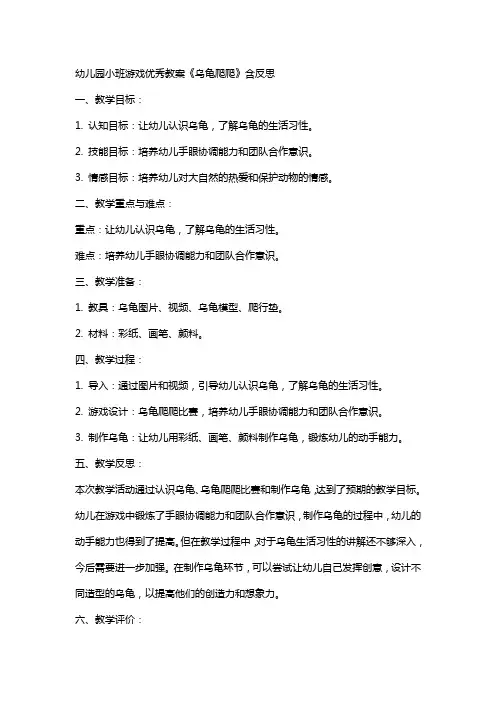 幼儿园小班游戏优秀教案《乌龟爬爬》含反思

一、教学目标：

1. 认知目标：让幼儿认识乌龟，了解乌龟的生活习性。

2. 技能目标：培养幼儿手眼协调能力和团队合作意识。

3. 情感目标：培养幼儿对大自然的热爱和保护动物的情感。

二、教学重点与难点：

重点：让幼儿认识乌龟，了解乌龟的生活习性。

难点：培养幼儿手眼协调能力和团队合作意识。

三、教学准备：

1. 教具：乌龟图片、视频、乌龟模型、爬行垫。

2. 材料：彩纸、画笔、颜料。

四、教学过程：

1. 导入：通过图片和视频，引导幼儿认识乌龟，了解乌龟的生活习性。

2. 游戏设计：乌龟爬爬比赛，培养幼儿手眼协调能力和团队合作意识。

3. 制作乌龟：让幼儿用彩纸、画笔、颜料制作乌龟，锻炼幼儿的动手能力。

五、教学反思：

本次教学活动通过认识乌龟、乌龟爬爬比赛和制作乌龟，达到了预期的教学目标。幼儿在游戏中锻炼了手眼协调能力和团队合作意识，制作乌龟的过程中，幼儿的动手能力也得到了提高。但在教学过程中，对于乌龟生活习性的讲解还不够深入，今后需要进一步加强。在制作乌龟环节，可以尝试让幼儿自己发挥创意，设计不同造型的乌龟，以提高他们的创造力和想象力。

六、教学评价：